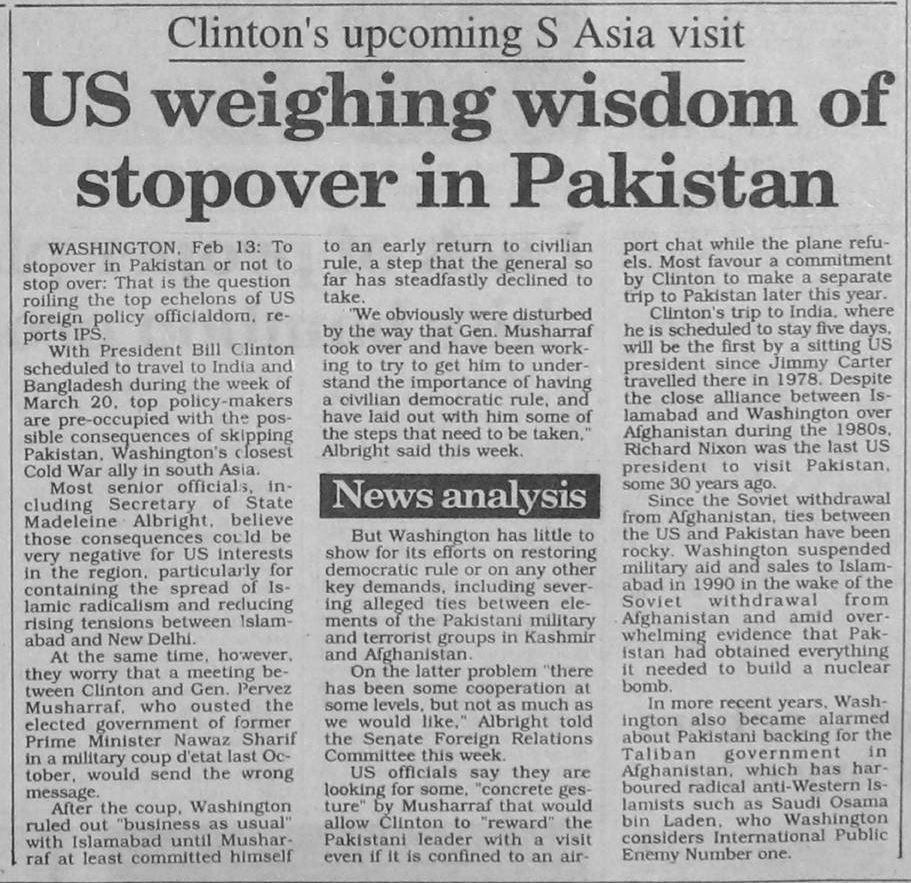 Clinton's upcoming S Asia visit

US weighing wisdom of stopover in Pakistan

WASHINGTON, Feb 13: To stopover in Pakistan or not to stop over: That is the question roiling the top echelons of US foreign policy officialdom, reports IPS.

With President Bill Clinton scheduled to travel to India and Bangladesh during the week of March 20, top policy-makers are pre-occupied with the possible consequences of skipping Pakistan, Washington's closest Cold War ally in south Asia.

Most senior officials, including Secretary of State Madeleine Albright, believe those consequences could be very negative for US interests in the region, particularly for containing the spread of Islamic radicalism and reducing rising tensions between Islamabad and New Delhi.

At the same time, however, they worry that a meeting between Clinton and Gen. Pervez Musharraf, who ousted the elected government of former Prime Minister Nawaz Sharif in a military coup d'etat last October, would send the wrong message.

After the coup, Washington ruled out "business as usual" with Islamabad until Musharraf at least committed himself to an early return to civilian rule, a step that the general so far has steadfastly declined to take.

"We obviously were disturbed by the way that Gen. Musharraf took over and have been working to try to get him to understand the importance of having a civilian democratic rule, and have laid out with him some of the steps that need to be taken," Albright said this week.

News analysis

But Washington has little to show for its efforts on restoring democratic rule or on any other key demands, including severing alleged ties between elements of the Pakistani military and terrorist groups in Kashmir and Afghanistan.

On the latter problem "there has been some cooperation at some levels, but not as much as we would like," Albright told the Senate Foreign Relations Committee this week.

US officials say they are looking for some, "concrete gesture" by Musharraf that would allow Clinton to "reward" the Pakistani leader with a visit even if it is confined to an airport chat while the plane refuels. Most favour a commitment by Clinton to make a separate trip to Pakistan later this year.

Clinton's trip to India, where he is scheduled to stay five days, will be the first by a sitting US president since Jimmy Carter travelled there in 1978. Despite the close alliance between Islamabad and Washington over Afghanistan during the 1980s, Richard Nixon was the last US president to visit Pakistan, some 30 years ago.

Since the Soviet withdrawal from Afghanistan, ties between the US and Pakistan have been rocky. Washington suspended military aid and sales to Islamabad in 1990 in the wake of the Soviet withdrawal from Afghanistan and amid overwhelming evidence that Pakistan had obtained everything it needed to build a nuclear bomb.

In more recent years, Washington also became alarmed about Pakistani backing for the Taliban government in Afghanistan, which has harboured radical anti-Western Islamists such as Saudi Osama bin Laden, who Washington considers International Public Enemy Number one.